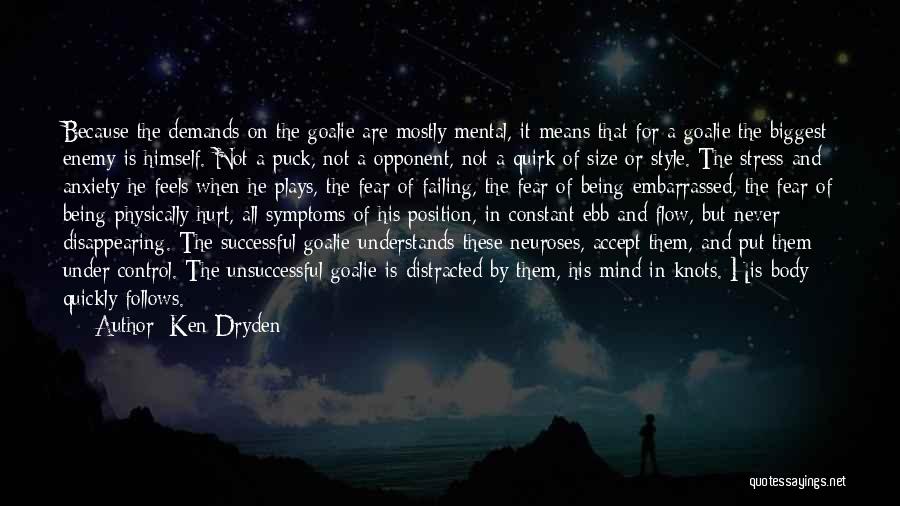 Because the demands on the goalie are mostly mental, it means that for a goalie the biggest enemy is himself. Not a puck, not a opponent, not a quirk of size or style. The stress and anxiety he feels when he plays, the fear of failing, the fear of being embarrassed, the fear of being physically hurt, all symptoms of his position, in constant ebb and flow, but never disappearing. The successful goalie understands these neuroses, accept them, and put them under control. The unsuccessful goalie is distracted by them, his mind in knots. His body quickly follows.

Author: Ken Dryden

quotessayings.net